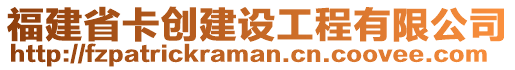 福建省卡创建设工程有限公司
http://fzpatrickraman.cn.coovee.com